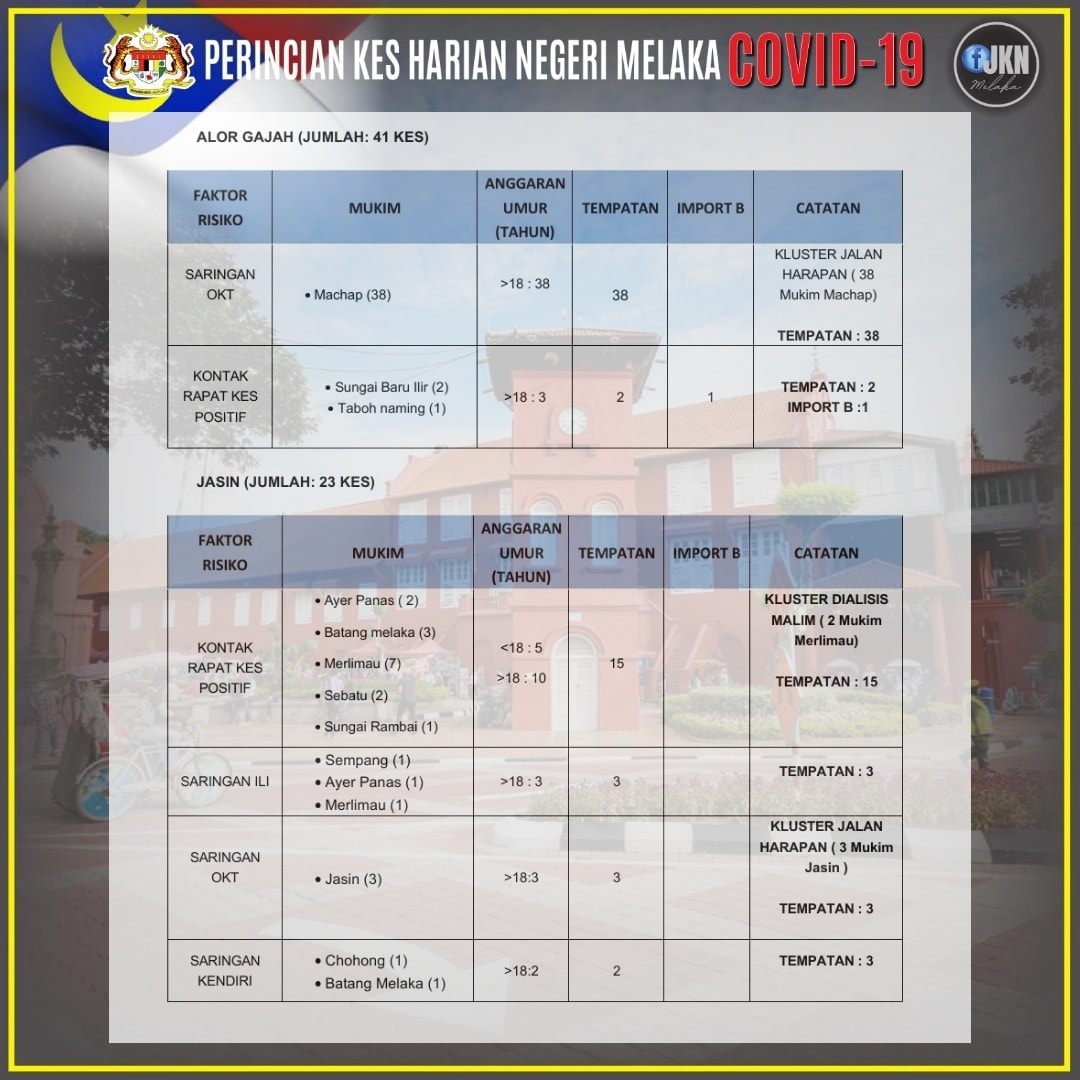 PERINCIAN KES HARIAN NEGERI MELAKA COVID-19

JKN Melaka

ALOR GAJAH (JUMLAH: 41 KES)

| FAKTOR RISIKO | MUKIM | ANGGARAN UMUR (TAHUN) | TEMPATAN | IMPORT B | CATATAN |
|---|---|---|---|---|---|
| SARINGAN OKT | • Machap (38) | >18 : 38 | 38 | | KLUSTER JALAN HARAPAN ( 38 Mukim Machap) TEMPATAN : 38 |
| KONTAK RAPAT KES POSITIF | • Sungai Baru Ilir (2) • Taboh naming (1) | >18 : 3 | 2 | 1 | TEMPATAN : 2 IMPORT B :1 |

JASIN (JUMLAH: 23 KES)

| FAKTOR RISIKO | MUKIM | ANGGARAN UMUR (TAHUN) | TEMPATAN | IMPORT B | CATATAN |
|---|---|---|---|---|---|
| KONTAK RAPAT KES POSITIF | • Ayer Panas ( 2) • Batang melaka (3) • Merlimau (7) • Sebatu (2) • Sungai Rambai (1) | <18 : 5 >18 : 10 | 15 | | KLUSTER DIALISIS MALIM ( 2 Mukim Merlimau) TEMPATAN : 15 |
| SARINGAN ILI | • Sempang (1) • Ayer Panas (1) • Merlimau (1) | >18 : 3 | 3 | | TEMPATAN : 3 |
| SARINGAN OKT | • Jasin (3) | >18:3 | 3 | | KLUSTER JALAN HARAPAN ( 3 Mukim Jasin ) TEMPATAN : 3 |
| SARINGAN KENDIRI | • Chohong (1) • Batang Melaka (1) | >18:2 | 2 | | TEMPATAN : 3 |